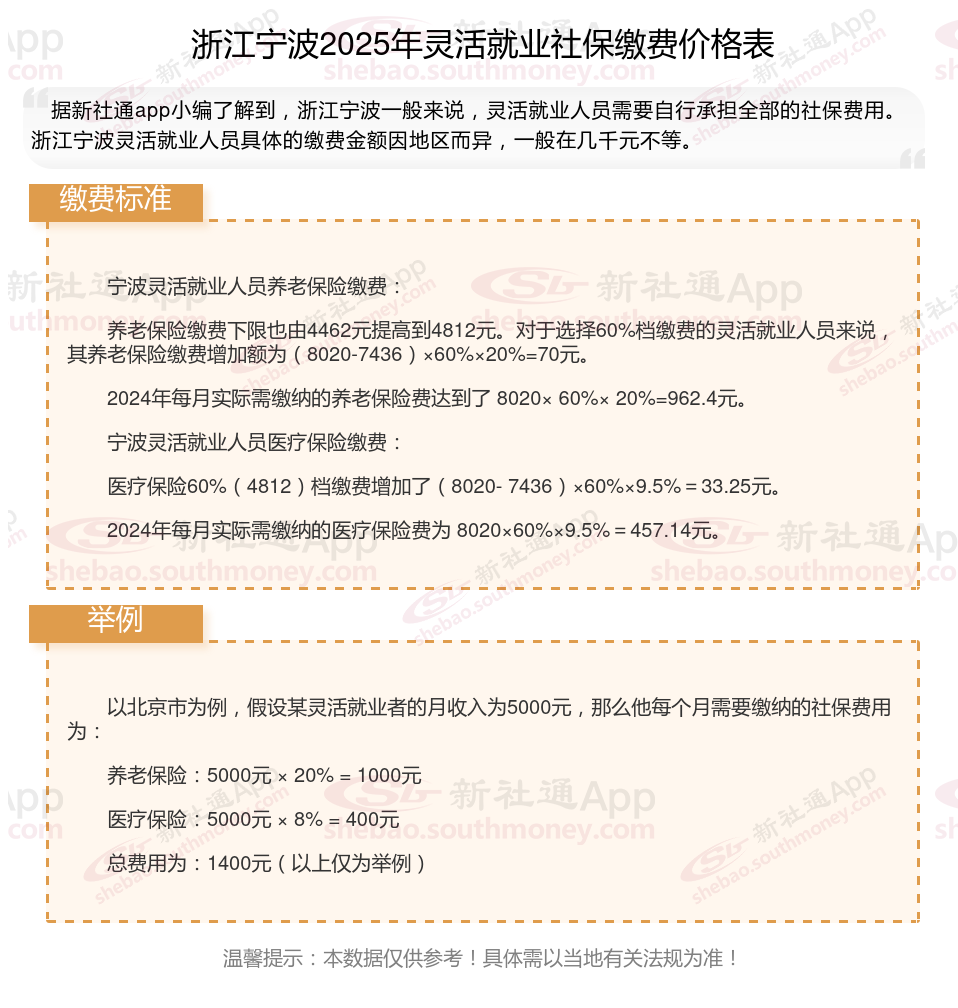 浙江宁波2025年灵活就业社保缴费价格表

据新社通app小编了解到，浙江宁波一般来说，灵活就业人员需要自行承担全部的社保费用。浙江宁波灵活就业人员具体的缴费金额因地区而异，一般在几千元不等。

缴费标准

宁波灵活就业人员养老保险缴费：

养老保险缴费下限也由4462元提高到4812元。对于选择60%档缴费的灵活就业人员来说，其养老保险缴费增加额为（8020-7436）×60%×20%=70元。

2024年每月实际需缴纳的养老保险费达到了 8020× 60%× 20%=962.4元。

宁波灵活就业人员医疗保险缴费：

医疗保险60%（4812）档缴费增加了（8020- 7436）×60%×9.5%＝33.25元。

2024年每月实际需缴纳的医疗保险费为 8020×60%×9.5%＝457.14元。

举例

以北京市为例，假设某灵活就业者的月收入为5000元，那么他每个月需要缴纳的社保费用为：

养老保险：5000元 × 20% = 1000元

医疗保险：5000元 × 8% = 400元

总费用为：1400元（以上仅为举例）

温馨提示：本数据仅供参考！具体需以当地有关法规为准！

新社通App
shebao.southmoney.com